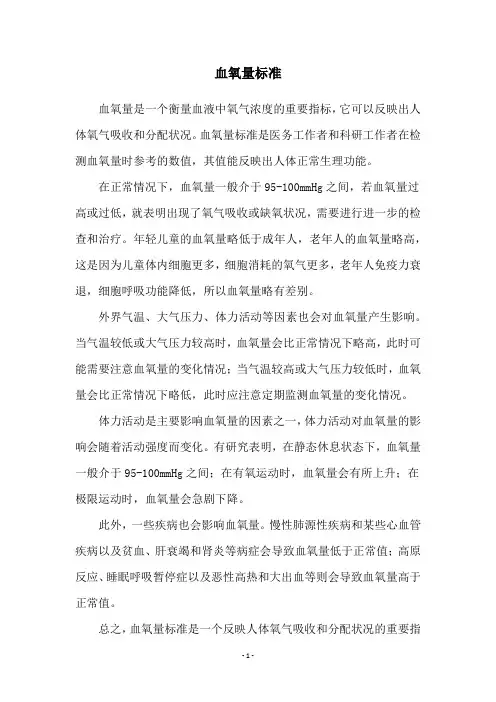 血氧量标准

血氧量是一个衡量血液中氧气浓度的重要指标，它可以反映出人体氧气吸收和分配状况。血氧量标准是医务工作者和科研工作者在检测血氧量时参考的数值，其值能反映出人体正常生理功能。

在正常情况下，血氧量一般介于95-100mmHg之间，若血氧量过高或过低，就表明出现了氧气吸收或缺氧状况，需要进行进一步的检查和治疗。年轻儿童的血氧量略低于成年人，老年人的血氧量略高，这是因为儿童体内细胞更多，细胞消耗的氧气更多，老年人免疫力衰退，细胞呼吸功能降低，所以血氧量略有差别。

外界气温、大气压力、体力活动等因素也会对血氧量产生影响。当气温较低或大气压力较高时，血氧量会比正常情况下略高，此时可能需要注意血氧量的变化情况；当气温较高或大气压力较低时，血氧量会比正常情况下略低，此时应注意定期监测血氧量的变化情况。

体力活动是主要影响血氧量的因素之一，体力活动对血氧量的影响会随着活动强度而变化。有研究表明，在静态休息状态下，血氧量一般介于95-100mmHg之间；在有氧运动时，血氧量会有所上升；在极限运动时，血氧量会急剧下降。

此外，一些疾病也会影响血氧量。慢性肺源性疾病和某些心血管疾病以及贫血、肝衰竭和肾炎等病症会导致血氧量低于正常值；高原反应、睡眠呼吸暂停症以及恶性高热和大出血等则会导致血氧量高于正常值。

总之，血氧量标准是一个反映人体氧气吸收和分配状况的重要指

- 1 -